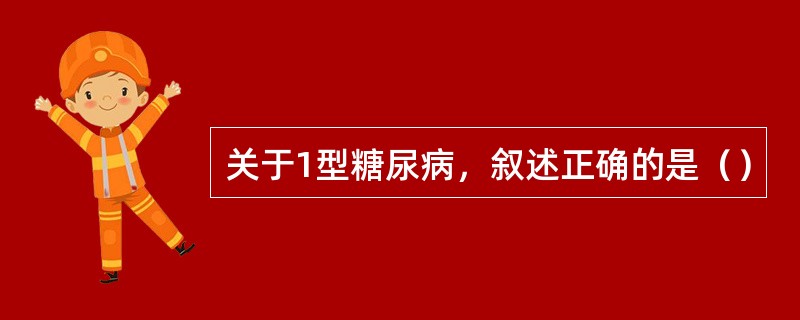 关于1型糖尿病，叙述正确的是（）